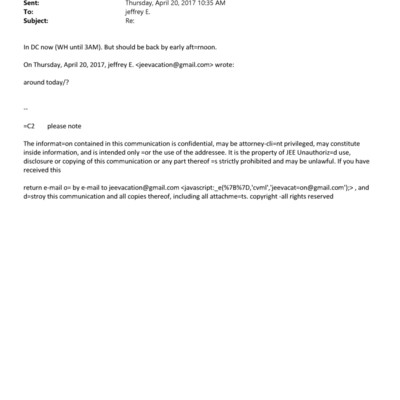 Sent: Thursday, April 20, 2017 10:35 AM
To: jeffrey E.
Subject: Re:

In DC now (WH until 3AM). But should be back by early aft=rnoon.

On Thursday, April 20, 2017, jeffrey E. <jeevacation@gmail.com> wrote:

around today/?

--

=C2 please note

The informat=on contained in this communication is confidential, may be attorney-cli=nt privileged, may constitute inside information, and is intended only =or the use of the addressee. It is the property of JEE Unauthoriz=d use, disclosure or copying of this communication or any part thereof =s strictly prohibited and may be unlawful. If you have received this

return e-mail o= by e-mail to jeevacation@gmail.com <javascript:_e(%7B%7D,'cvml','jeevacat=on@gmail.com');> , and d=stroy this communication and all copies thereof, including all attachme=ts. copyright -all rights reserved